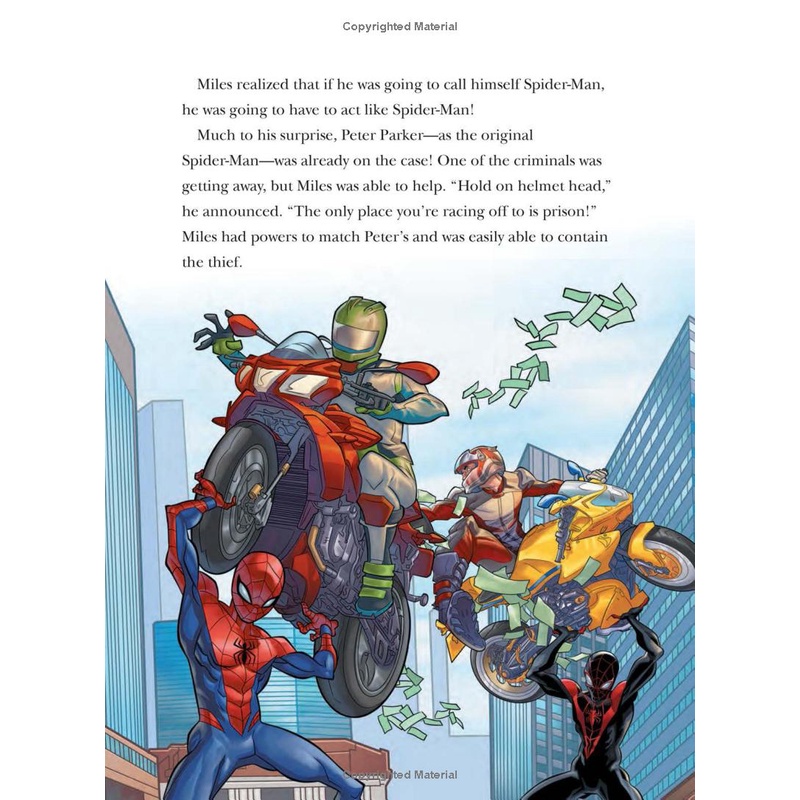 Copyrighted Material

Miles realized that if he was going to call himself Spider-Man, he was going to have to act like Spider-Man!

Much to his surprise, Peter Parker—as the original Spider-Man—was already on the case! One of the criminals was getting away, but Miles was able to help. "Hold on helmet head," he announced. "The only place you're racing off to is prison!" Miles had powers to match Peter's and was easily able to contain the thief.

Copyrighted Material